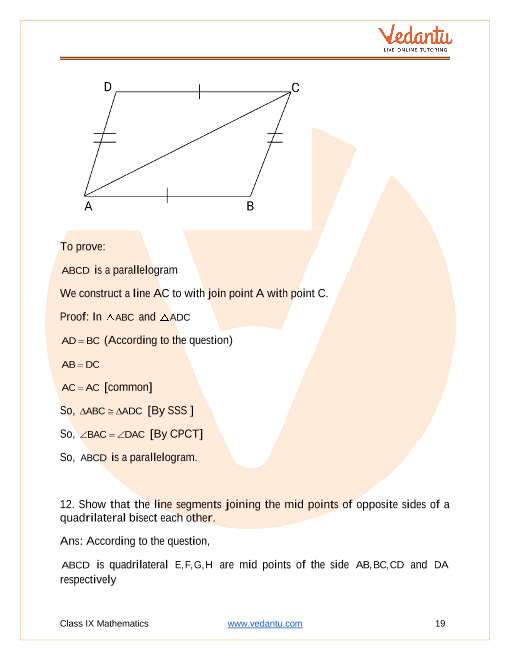 Vedantu
LIVE ONLINE TUTORING

D C A B

To prove:

$ABCD$ is a parallelogram

We construct a line AC to with join point A with point C.

Proof: In $\triangle ABC$ and $\triangle ADC$

$AD = BC$ (According to the question)

$AB = DC$

$AC = AC$ [common]

So, $\triangle ABC \cong \triangle ADC$ [By SSS ]

So, $\angle BAC = \angle DAC$ [By CPCT]

So, $ABCD$ is a parallelogram.

12. Show that the line segments joining the mid points of opposite sides of a quadrilateral bisect each other.

Ans: According to the question,

$ABCD$ is quadrilateral $E, F, G, H$ are mid points of the side $AB, BC, CD$ and $DA$ respectively

Class IX Mathematics www.vedantu.com 19